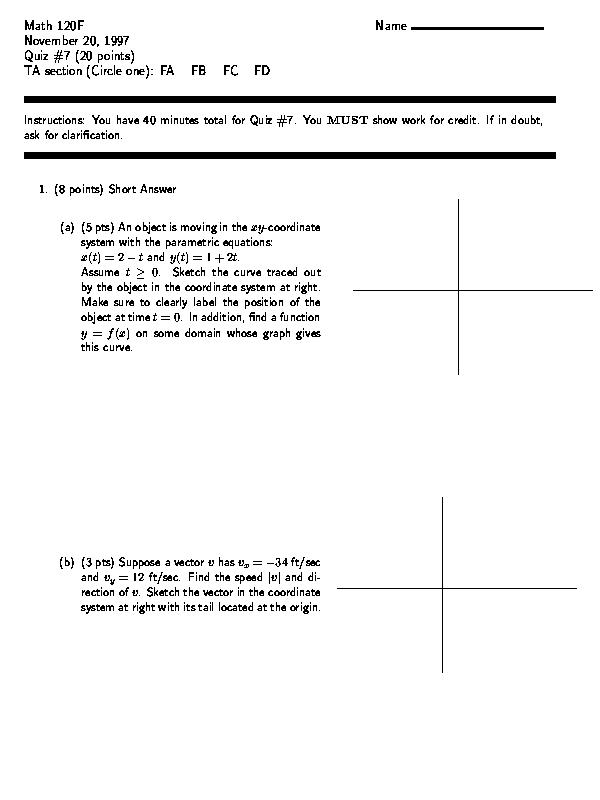 Math 120F
November 20, 1997
Quiz #7 (20 points)
TA section (Circle one): FA FB FC FD

Name

Instructions: You have 40 minutes total for Quiz #7. You MUST show work for credit. If in doubt, ask for clarification.

1. (8 points) Short Answer

(a) (5 pts) An object is moving in the $xy$-coordinate system with the parametric equations: $x(t) = 2 - t$ and $y(t) = 1 + 2t$. Assume $t \geq 0$. Sketch the curve traced out by the object in the coordinate system at right. Make sure to clearly label the position of the object at time $t = 0$. In addition, find a function $y = f(x)$ on some domain whose graph gives this curve.

(b) (3 pts) Suppose a vector $v$ has $v_x = -34$ ft/sec and $v_y = 12$ ft/sec. Find the speed $|v|$ and direction of $v$. Sketch the vector in the coordinate system at right with its tail located at the origin.